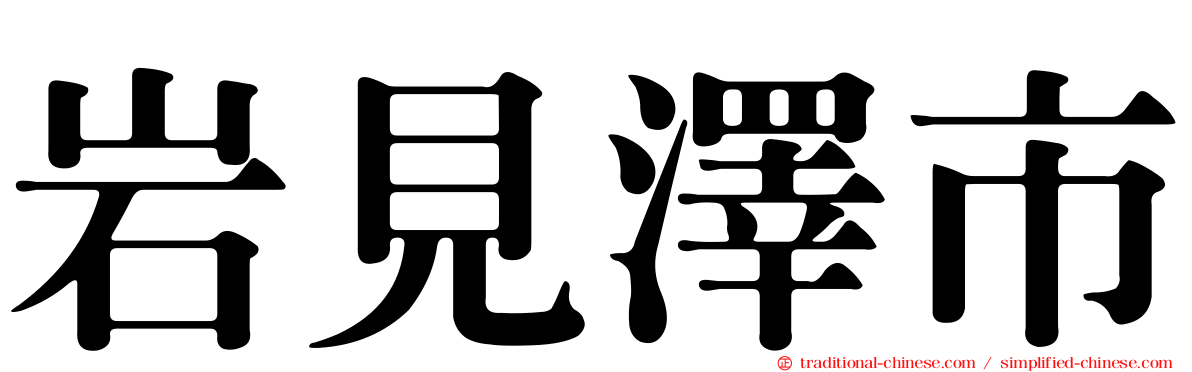 岩見澤市

traditional-chinese.com / simplified-chinese.com